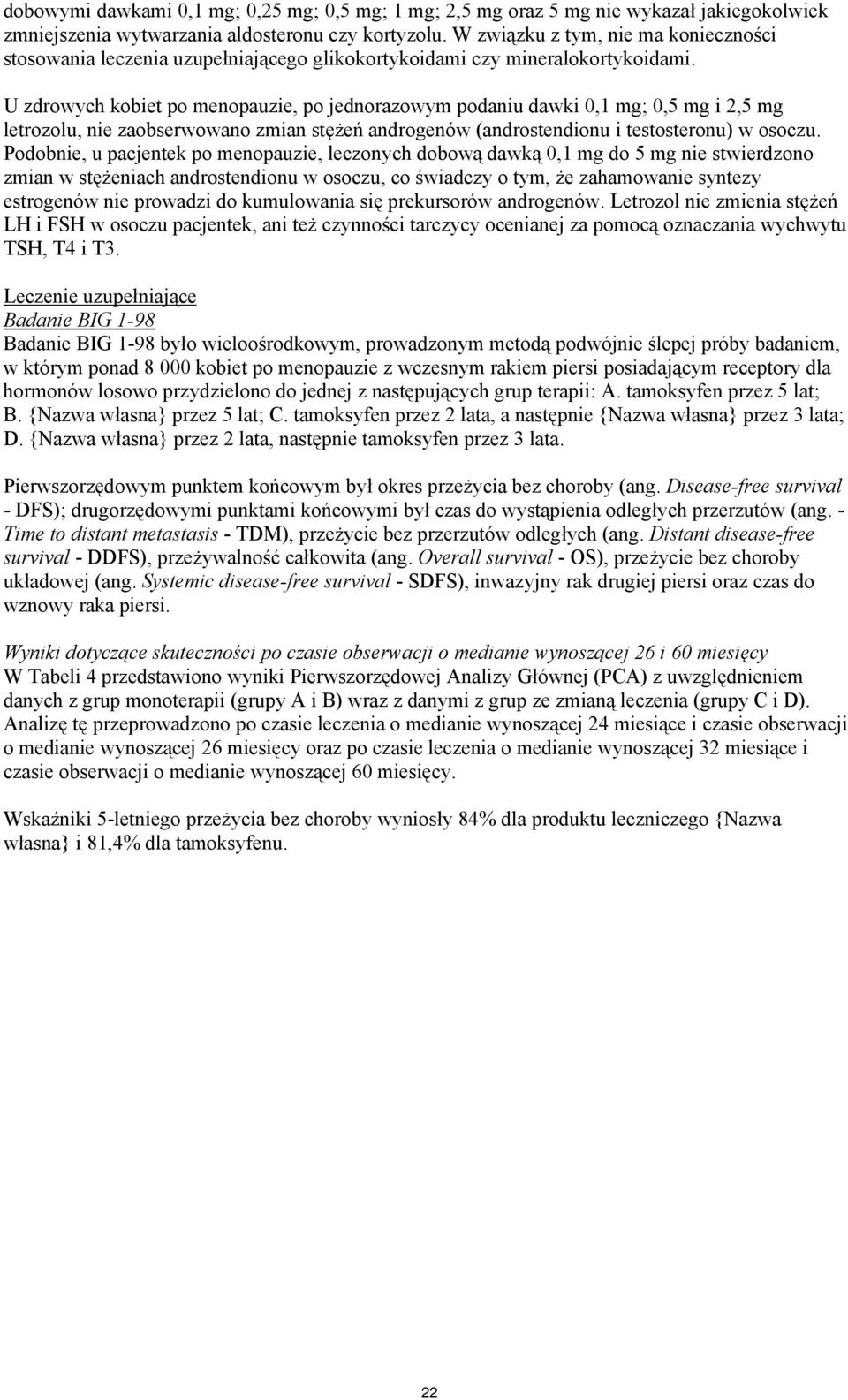 dobowymi dawkami 0,1 mg; 0,25 mg; 0,5 mg; 1 mg; 2,5 mg oraz 5 mg nie wykazał jakiegokolwiek zmniejszenia wytwarzania aldosteronu czy kortyzolu. W związku z tym, nie ma konieczności stosowania leczenia uzupełniającego glikokortykoidami czy mineralokortykoidami.

U zdrowych kobiet po menopauzie, po jednorazowym podaniu dawki 0,1 mg; 0,5 mg i 2,5 mg letrozolu, nie zaobserwowano zmian stężeń androgenów (androstendionu i testosteronu) w osoczu. Podobnie, u pacjentek po menopauzie, leczonych dobową dawką 0,1 mg do 5 mg nie stwierdzono zmian w stężeniach androstendionu w osoczu, co świadczy o tym, że zahamowanie syntezy estrogenów nie prowadzi do kumulowania się prekursorów androgenów. Letrozol nie zmienia stężeń LH i FSH w osoczu pacjentek, ani też czynności tarczycy ocenianej za pomocą oznaczania wychwytu TSH, T4 i T3.

Leczenie uzupełniające
Badanie BIG 1-98
Badanie BIG 1-98 było wieloośrodkowym, prowadzonym metodą podwójnie ślepej próby badaniem, w którym ponad 8 000 kobiet po menopauzie z wczesnym rakiem piersi posiadającym receptory dla hormonów losowo przydzielono do jednej z następujących grup terapii: A. tamoksyfen przez 5 lat; B. {Nazwa własna} przez 5 lat; C. tamoksyfen przez 2 lata, a następnie {Nazwa własna} przez 3 lata; D. {Nazwa własna} przez 2 lata, następnie tamoksyfen przez 3 lata.

Pierwszorzędowym punktem końcowym był okres przeżycia bez choroby (ang. Disease-free survival - DFS); drugorzędowymi punktami końcowymi był czas do wystąpienia odległych przerzutów (ang. - Time to distant metastasis - TDM), przeżycie bez przerzutów odległych (ang. Distant disease-free survival - DDFS), przeżywalność całkowita (ang. Overall survival - OS), przeżycie bez choroby układowej (ang. Systemic disease-free survival - SDFS), inwazyjny rak drugiej piersi oraz czas do wznowy raka piersi.

Wyniki dotyczące skuteczności po czasie obserwacji o medianie wynoszącej 26 i 60 miesięcy
W Tabeli 4 przedstawiono wyniki Pierwszorzędowej Analizy Głównej (PCA) z uwzględnieniem danych z grup monoterapii (grupy A i B) wraz z danymi z grup ze zmianą leczenia (grupy C i D). Analizę tę przeprowadzono po czasie leczenia o medianie wynoszącej 24 miesiące i czasie obserwacji o medianie wynoszącej 26 miesięcy oraz po czasie leczenia o medianie wynoszącej 32 miesiące i czasie obserwacji o medianie wynoszącej 60 miesięcy.

Wskaźniki 5-letniego przeżycia bez choroby wyniosły 84% dla produktu leczniczego {Nazwa własna} i 81,4% dla tamoksyfenu.

22